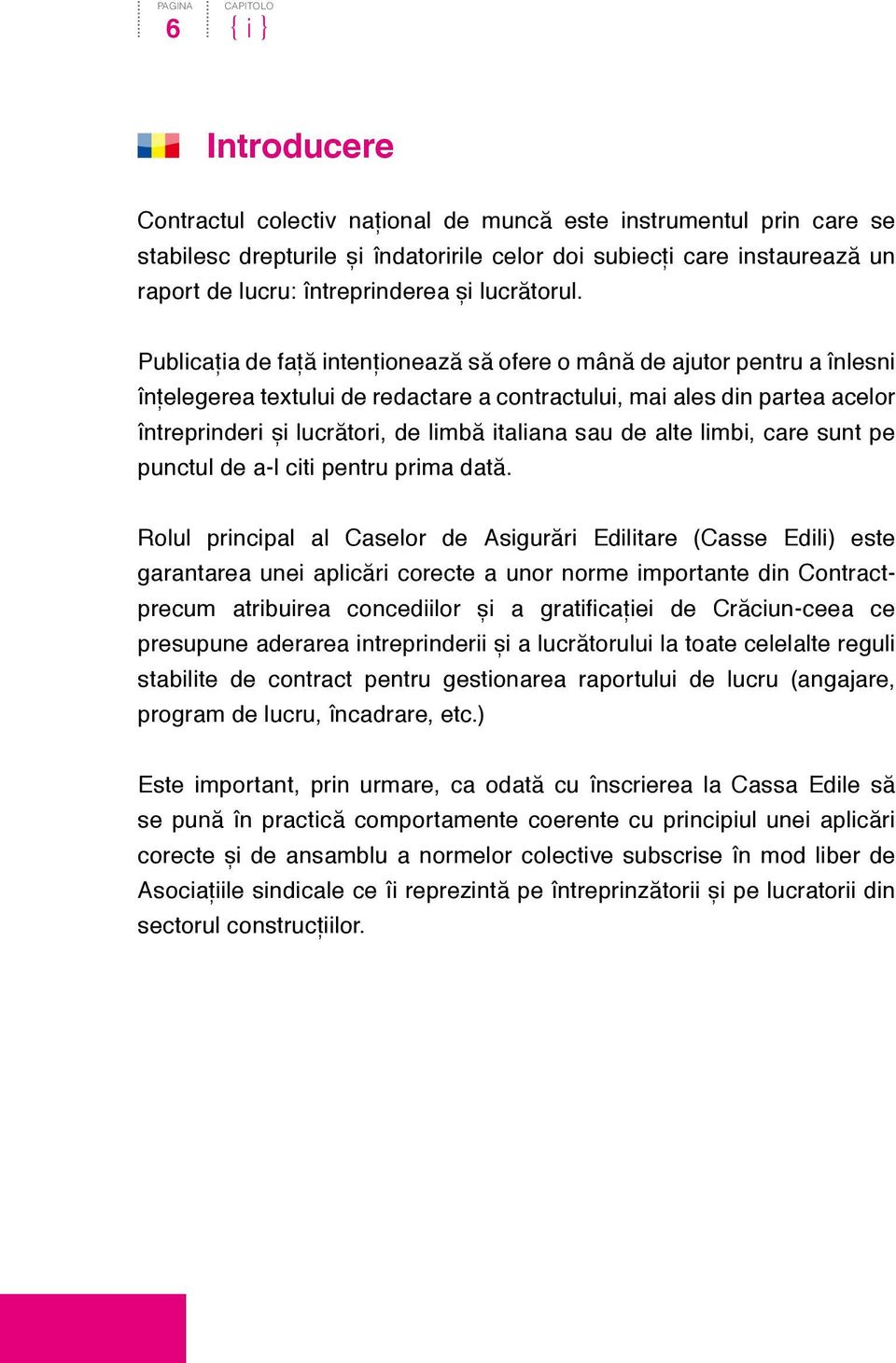 PAGINA
6

CAPITOLO
{ i }

Introducere

Contractul colectiv național de muncă este instrumentul prin care se stabilesc drepturile și îndatoririle celor doi subiecți care instaurează un raport de lucru: întreprinderea și lucrătorul.

Publicația de față intenționează să ofere o mână de ajutor pentru a înlesni înțelegerea textului de redactare a contractului, mai ales din partea acelor întreprinderi și lucrători, de limbă italiana sau de alte limbi, care sunt pe punctul de a-l citi pentru prima dată.

Rolul principal al Caselor de Asigurări Edilitare (Casse Edili) este garantarea unei aplicări corecte a unor norme importante din Contract-precum atribuirea concediilor și a gratificației de Crăciun-ceea ce presupune aderarea intreprinderii și a lucrătorului la toate celelalte reguli stabilite de contract pentru gestionarea raportului de lucru (angajare, program de lucru, încadrare, etc.)

Este important, prin urmare, ca odată cu înscrierea la Cassa Edile să se pună în practică comportamente coerente cu principiul unei aplicări corecte și de ansamblu a normelor colective subscrise în mod liber de Asociațiile sindicale ce îi reprezintă pe întreprinzătorii și pe lucratorii din sectorul construcțiilor.